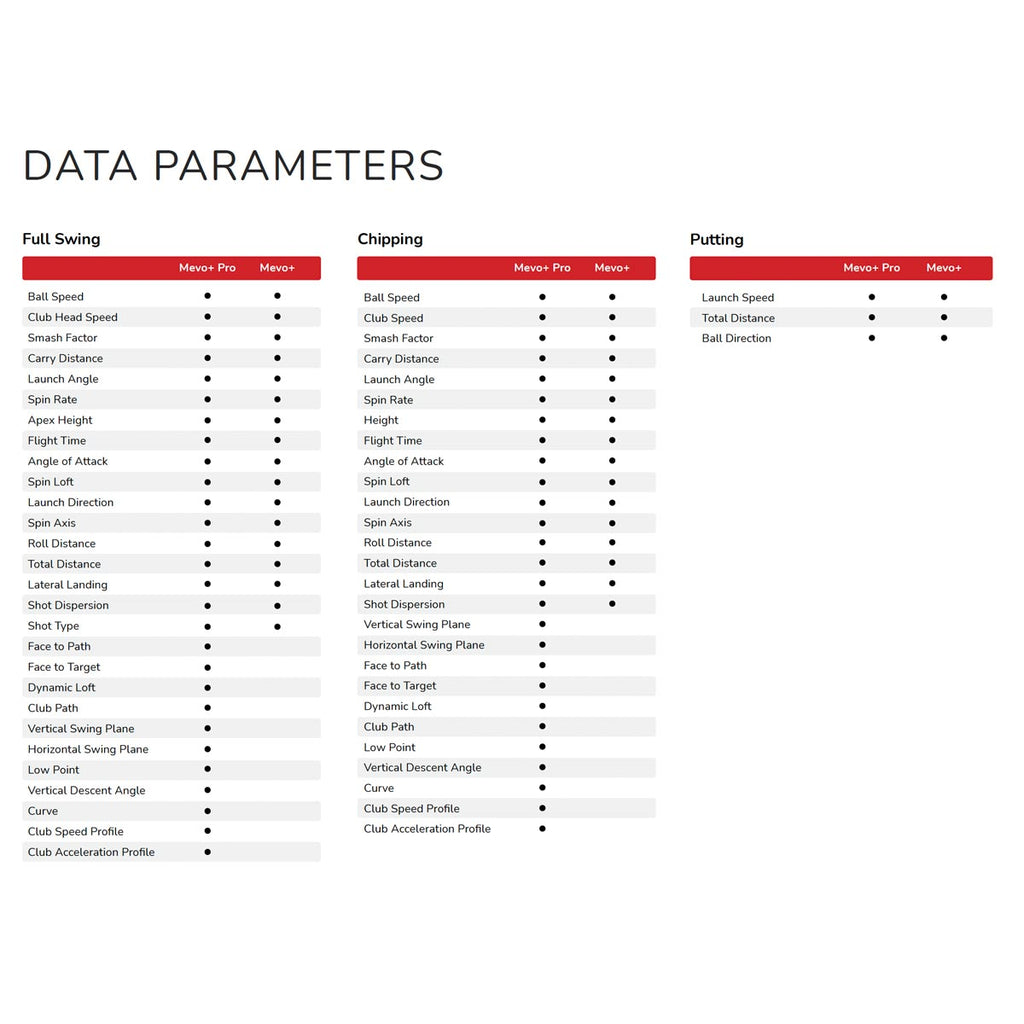 DATA PARAMETERS

Full Swing

| | Mevo+ Pro | Mevo+ |
|---|---|---|
| Ball Speed | ● | ● |
| Club Head Speed | ● | ● |
| Smash Factor | ● | ● |
| Carry Distance | ● | ● |
| Launch Angle | ● | ● |
| Spin Rate | ● | ● |
| Apex Height | ● | ● |
| Flight Time | ● | ● |
| Angle of Attack | ● | ● |
| Spin Loft | ● | ● |
| Launch Direction | ● | ● |
| Spin Axis | ● | ● |
| Roll Distance | ● | ● |
| Total Distance | ● | ● |
| Lateral Landing | ● | ● |
| Shot Dispersion | ● | ● |
| Shot Type | ● | ● |
| Face to Path | ● | |
| Face to Target | ● | |
| Dynamic Loft | ● | |
| Club Path | ● | |
| Vertical Swing Plane | ● | |
| Horizontal Swing Plane | ● | |
| Low Point | ● | |
| Vertical Descent Angle | ● | |
| Curve | ● | |
| Club Speed Profile | ● | |
| Club Acceleration Profile | ● | |

Chipping

| | Mevo+ Pro | Mevo+ |
|---|---|---|
| Ball Speed | ● | ● |
| Club Speed | ● | ● |
| Smash Factor | ● | ● |
| Carry Distance | ● | ● |
| Launch Angle | ● | ● |
| Spin Rate | ● | ● |
| Height | ● | ● |
| Flight Time | ● | ● |
| Angle of Attack | ● | ● |
| Spin Loft | ● | ● |
| Launch Direction | ● | ● |
| Spin Axis | ● | ● |
| Roll Distance | ● | ● |
| Total Distance | ● | ● |
| Lateral Landing | ● | ● |
| Shot Dispersion | ● | ● |
| Vertical Swing Plane | ● | |
| Horizontal Swing Plane | ● | |
| Face to Path | ● | |
| Face to Target | ● | |
| Dynamic Loft | ● | |
| Club Path | ● | |
| Low Point | ● | |
| Vertical Descent Angle | ● | |
| Curve | ● | |
| Club Speed Profile | ● | |
| Club Acceleration Profile | ● | |

Putting

| | Mevo+ Pro | Mevo+ |
|---|---|---|
| Launch Speed | ● | ● |
| Total Distance | ● | ● |
| Ball Direction | ● | ● |